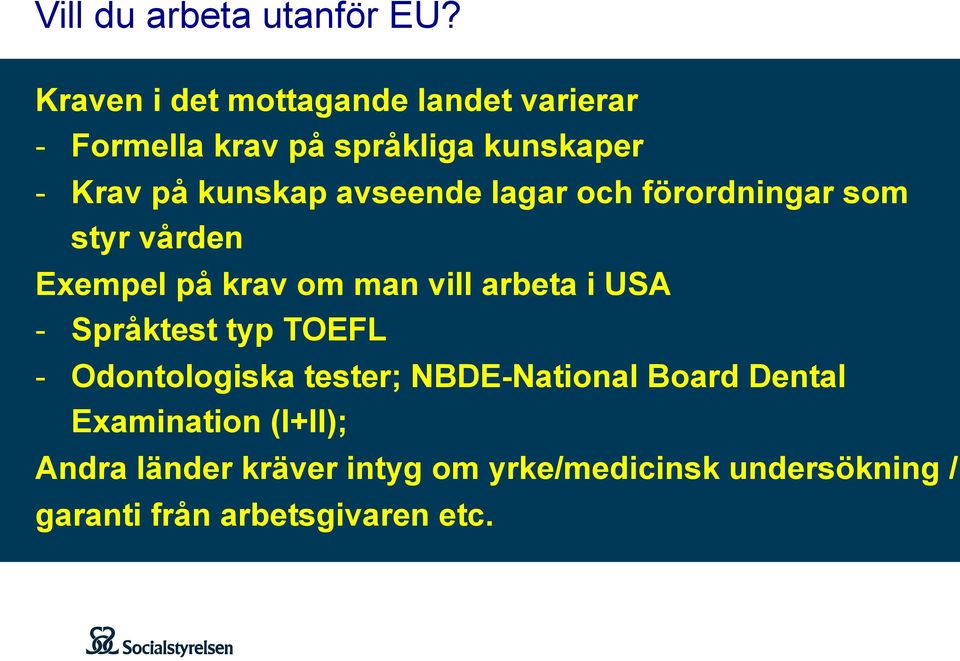 Vill du arbeta utanför EU?

Kraven i det mottagande landet varierar
- Formella krav på språkliga kunskaper
- Krav på kunskap avseende lagar och förordningar som styr vården
Exempel på krav om man vill arbeta i USA
- Språktest typ TOEFL
- Odontologiska tester; NBDE-National Board Dental Examination (I+II);
Andra länder kräver intyg om yrke/medicinsk undersökning / garanti från arbetsgivaren etc.

Socialstyrelsen